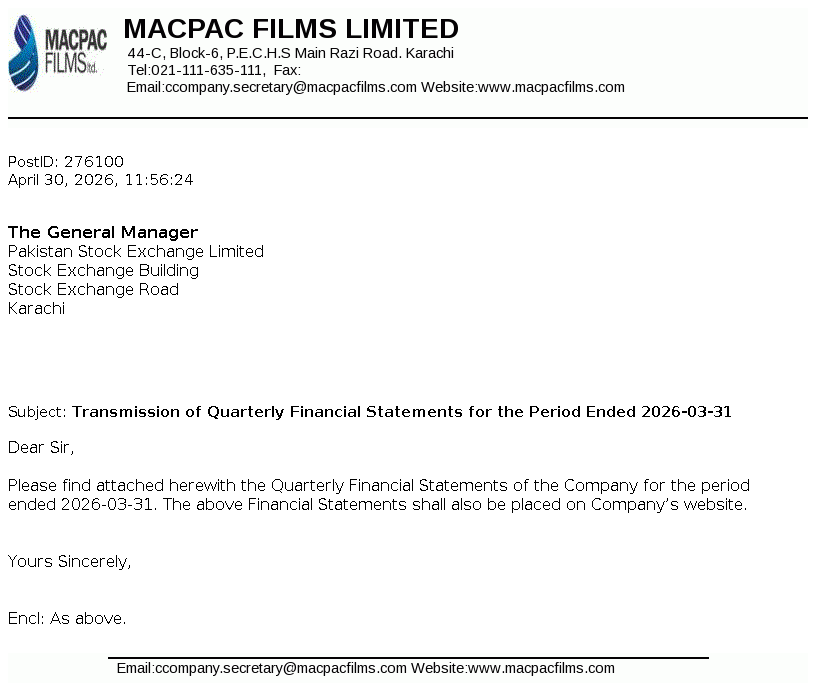 MACPAC FILMS ltd.

MACPAC FILMS LIMITED
44-C, Block-6, P.E.C.H.S Main Razi Road. Karachi
Tel:021-111-635-111, Fax:
Email:ccompany.secretary@macpacfilms.com Website:www.macpacfilms.com

PostID: 276100
April 30, 2026, 11:56:24

The General Manager
Pakistan Stock Exchange Limited
Stock Exchange Building
Stock Exchange Road
Karachi

Subject: Transmission of Quarterly Financial Statements for the Period Ended 2026-03-31

Dear Sir,

Please find attached herewith the Quarterly Financial Statements of the Company for the period ended 2026-03-31. The above Financial Statements shall also be placed on Company's website.

Yours Sincerely,

Encl: As above.

Email:ccompany.secretary@macpacfilms.com Website:www.macpacfilms.com